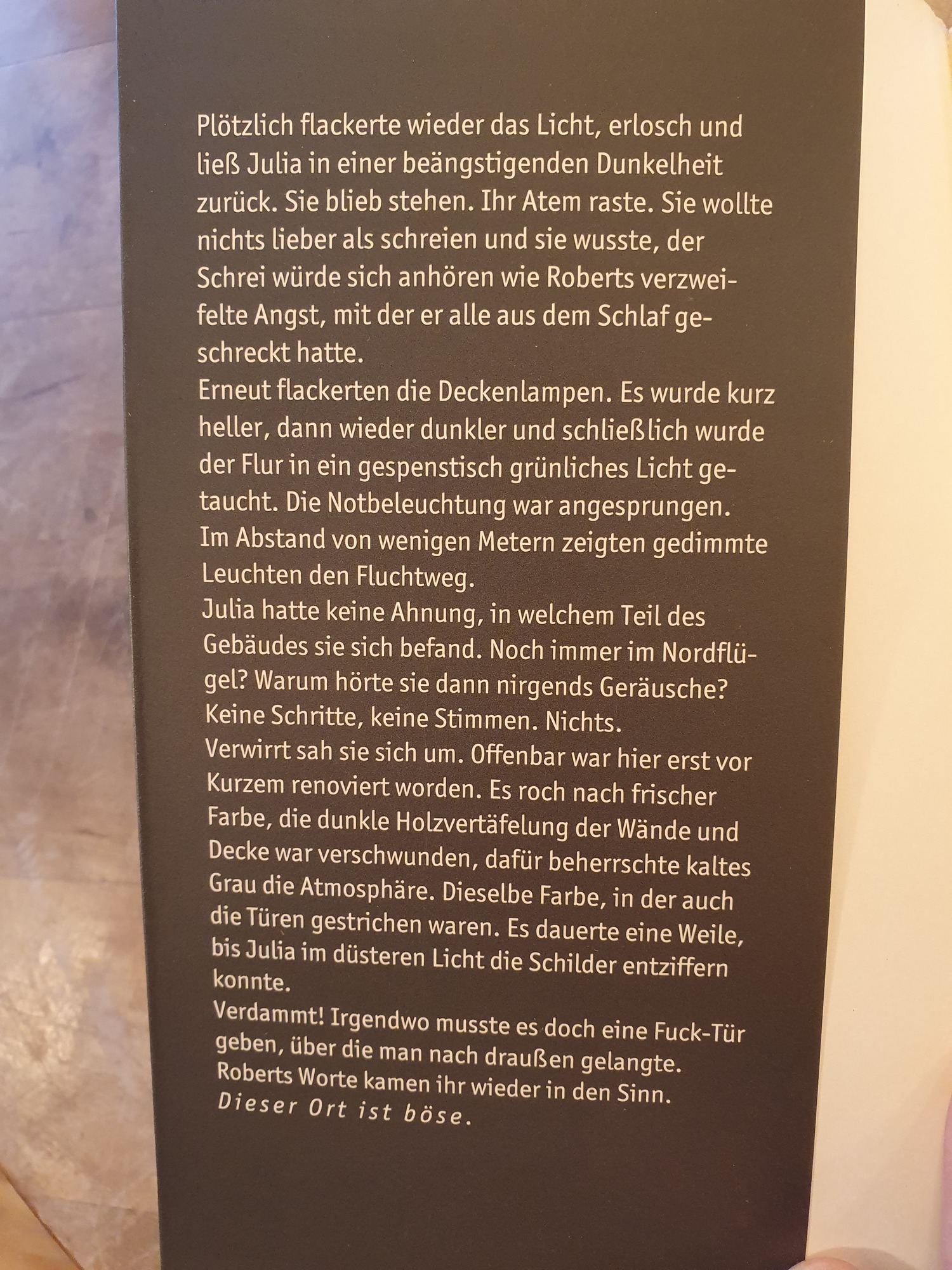 Plötzlich flackerte wieder das Licht, erlosch und ließ Julia in einer beängstigenden Dunkelheit zurück. Sie blieb stehen. Ihr Atem raste. Sie wollte nichts lieber als schreien und sie wusste, der Schrei würde sich anhören wie Roberts verzweifelte Angst, mit der er alle aus dem Schlaf geschreckt hatte.

Erneut flackerten die Deckenlampen. Es wurde kurz heller, dann wieder dunkler und schließlich wurde der Flur in ein gespenstisch grünliches Licht getaucht. Die Notbeleuchtung war angesprungen. Im Abstand von wenigen Metern zeigten gedimmte Leuchten den Fluchtweg.

Julia hatte keine Ahnung, in welchem Teil des Gebäudes sie sich befand. Noch immer im Nordflügel? Warum hörte sie dann nirgends Geräusche? Keine Schritte, keine Stimmen. Nichts.

Verwirrt sah sie sich um. Offenbar war hier erst vor Kurzem renoviert worden. Es roch nach frischer Farbe, die dunkle Holzvertäfelung der Wände und Decke war verschwunden, dafür beherrschte kaltes Grau die Atmosphäre. Dieselbe Farbe, in der auch die Türen gestrichen waren. Es dauerte eine Weile, bis Julia im düsteren Licht die Schilder entziffern konnte.

Verdammt! Irgendwo musste es doch eine Fuck-Tür geben, über die man nach draußen gelangte.

Roberts Worte kamen ihr wieder in den Sinn.

Dieser Ort ist böse.